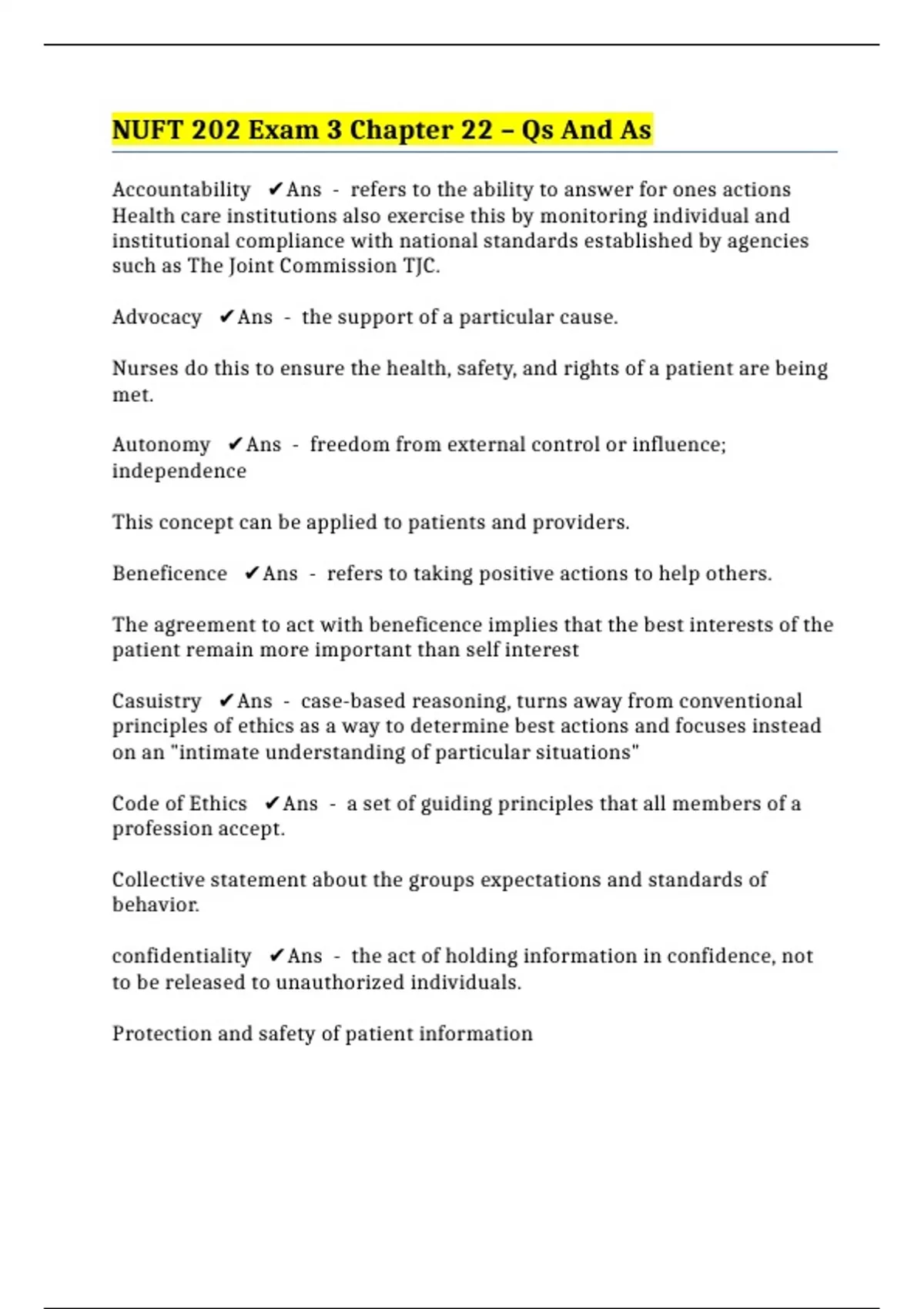 NUFT 202 Exam 3 Chapter 22 – Qs And As

Accountability ✔Ans - refers to the ability to answer for ones actions Health care institutions also exercise this by monitoring individual and institutional compliance with national standards established by agencies such as The Joint Commission TJC.

Advocacy ✔Ans - the support of a particular cause.

Nurses do this to ensure the health, safety, and rights of a patient are being met.

Autonomy ✔Ans - freedom from external control or influence; independence

This concept can be applied to patients and providers.

Beneficence ✔Ans - refers to taking positive actions to help others.

The agreement to act with beneficence implies that the best interests of the patient remain more important than self interest

Casuistry ✔Ans - case-based reasoning, turns away from conventional principles of ethics as a way to determine best actions and focuses instead on an "intimate understanding of particular situations"

Code of Ethics ✔Ans - a set of guiding principles that all members of a profession accept.

Collective statement about the groups expectations and standards of behavior.

confidentiality ✔Ans - the act of holding information in confidence, not to be released to unauthorized individuals.

Protection and safety of patient information